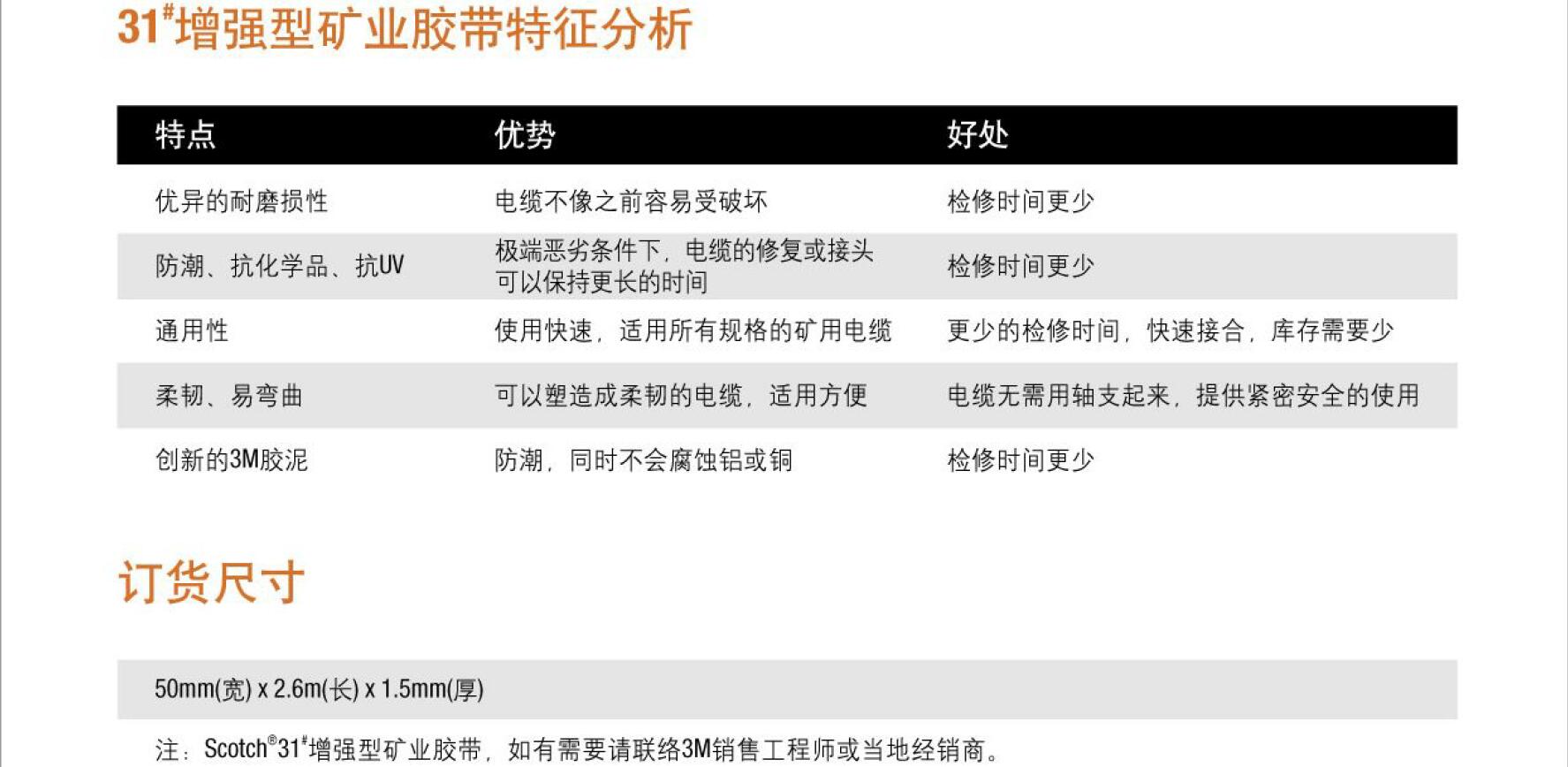 31#增强型矿业胶带特征分析

| 特点 | 优势 | 好处 |
|---|---|---|
| 优异的耐磨损性 | 电缆不像之前容易受破坏 | 检修时间更少 |
| 防潮、抗化学品、抗UV | 极端恶劣条件下，电缆的修复或接头可以保持更长的时间 | 检修时间更少 |
| 通用性 | 使用快速，适用所有规格的矿用电缆 | 更少的检修时间，快速接合，库存需要少 |
| 柔韧、易弯曲 | 可以塑造成柔韧的电缆，适用方便 | 电缆无需用轴支起来，提供紧密安全的使用 |
| 创新的3M胶泥 | 防潮，同时不会腐蚀铝或铜 | 检修时间更少 |

订货尺寸

50mm(宽) x 2.6m(长) x 1.5mm(厚)

注：Scotch®31#增强型矿业胶带，如有需要请联络3M销售工程师或当地经销商。